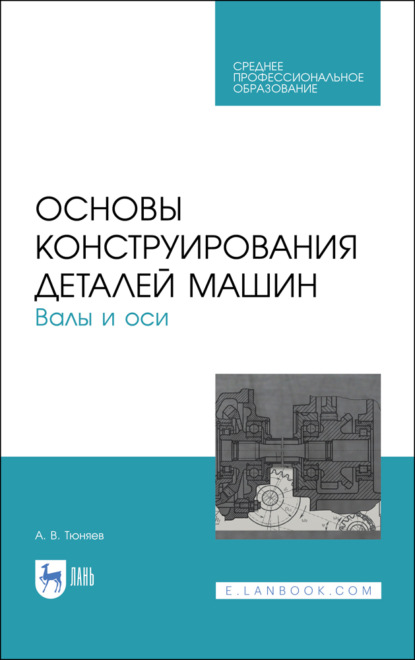 СРЕДНЕЕ ПРОФЕССИОНАЛЬНОЕ ОБРАЗОВАНИЕ

ОСНОВЫ КОНСТРУИРОВАНИЯ ДЕТАЛЕЙ МАШИН

Валы и оси

А. В. Тюняев

ЛАНЬ

E.LANBOOK.COM